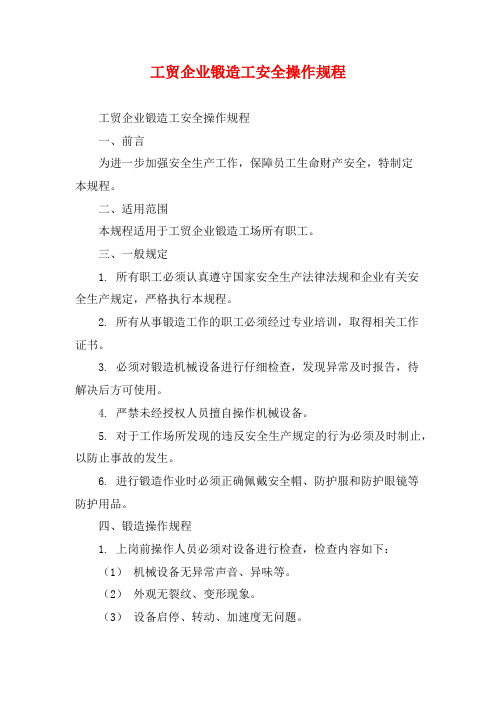 工贸企业锻造工安全操作规程

工贸企业锻造工安全操作规程

一、前言

为进一步加强安全生产工作，保障员工生命财产安全，特制定本规程。

二、适用范围

本规程适用于工贸企业锻造工场所有职工。

三、一般规定

1. 所有职工必须认真遵守国家安全生产法律法规和企业有关安全生产规定，严格执行本规程。

2. 所有从事锻造工作的职工必须经过专业培训，取得相关工作证书。

3. 必须对锻造机械设备进行仔细检查，发现异常及时报告，待解决后方可使用。

4. 严禁未经授权人员擅自操作机械设备。

5. 对于工作场所发现的违反安全生产规定的行为必须及时制止，以防止事故的发生。

6. 进行锻造作业时必须正确佩戴安全帽、防护服和防护眼镜等防护用品。

四、锻造操作规程

1. 上岗前操作人员必须对设备进行检查，检查内容如下：

（1） 机械设备无异常声音、异味等。

（2） 外观无裂纹、变形现象。

（3） 设备启停、转动、加速度无问题。